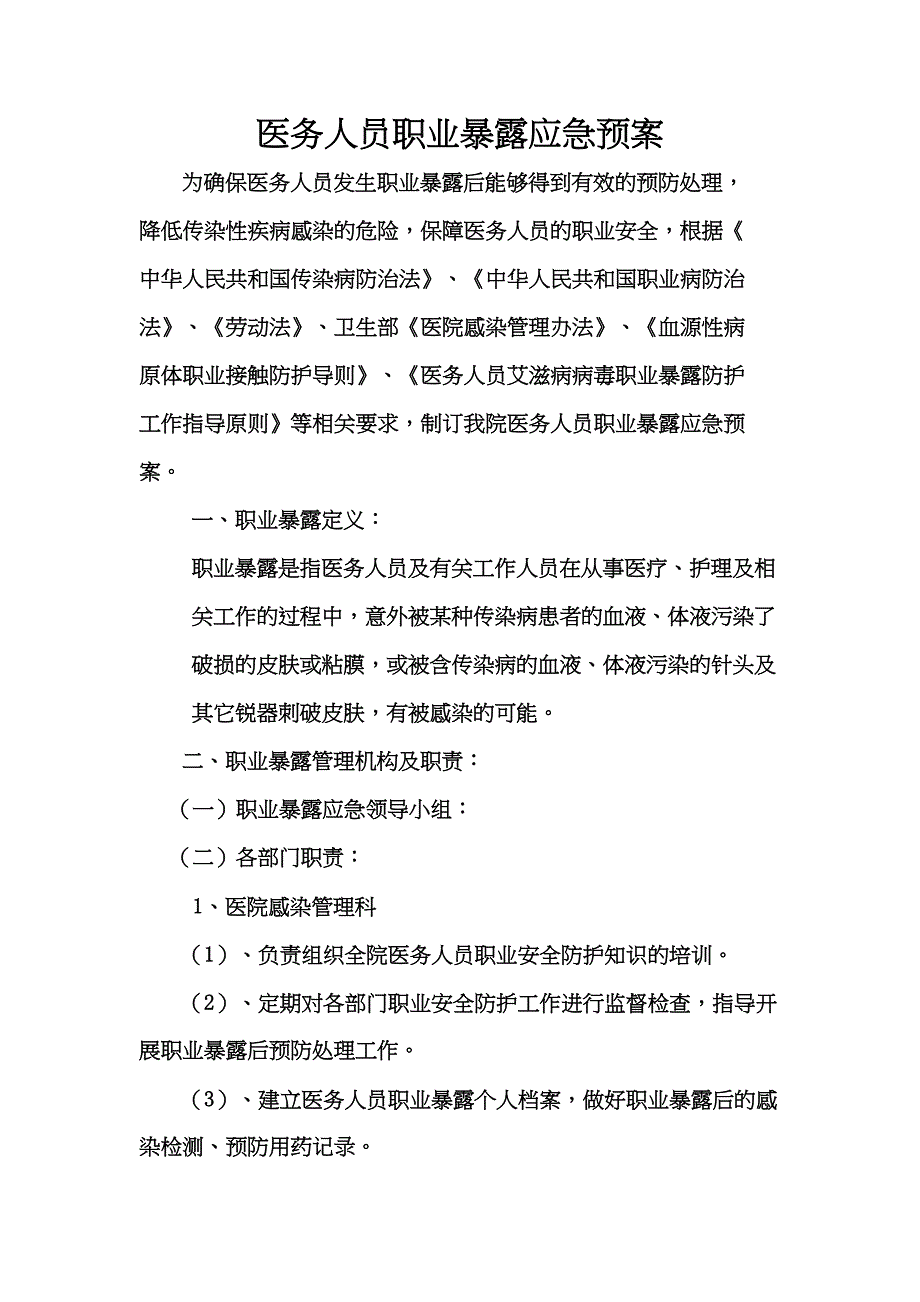 医务人员职业暴露应急预案

为确保医务人员发生职业暴露后能够得到有效的预防处理，降低传染性疾病感染的危险，保障医务人员的职业安全，根据《中华人民共和国传染病防治法》、《中华人民共和国职业病防治法》、《劳动法》、卫生部《医院感染管理办法》、《血源性病原体职业接触防护导则》、《医务人员艾滋病病毒职业暴露防护工作指导原则》等相关要求，制订我院医务人员职业暴露应急预案。

一、职业暴露定义：

职业暴露是指医务人员及有关工作人员在从事医疗、护理及相关工作的过程中，意外被某种传染病患者的血液、体液污染了破损的皮肤或粘膜，或被含传染病的血液、体液污染的针头及其它锐器刺破皮肤，有被感染的可能。

二、职业暴露管理机构及职责：

（一）职业暴露应急领导小组：

（二）各部门职责：

1、医院感染管理科

（1）、负责组织全院医务人员职业安全防护知识的培训。

（2）、定期对各部门职业安全防护工作进行监督检查，指导开展职业暴露后预防处理工作。

（3）、建立医务人员职业暴露个人档案，做好职业暴露后的感染检测、预防用药记录。